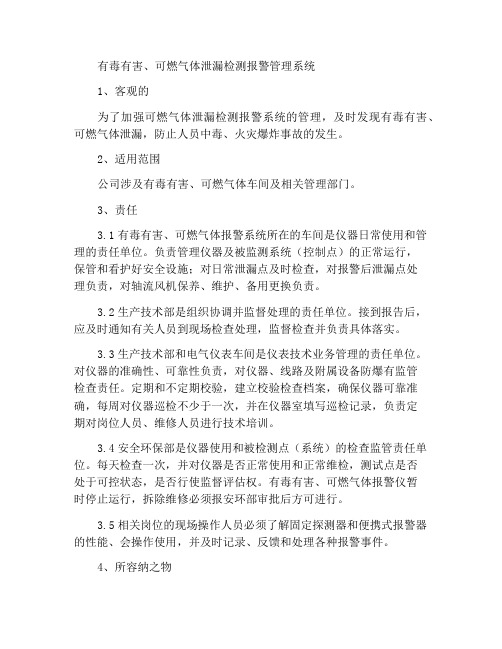 有毒有害、可燃气体泄漏检测报警管理系统

1、客观的

为了加强可燃气体泄漏检测报警系统的管理，及时发现有毒有害、可燃气体泄漏，防止人员中毒、火灾爆炸事故的发生。

2、适用范围

公司涉及有毒有害、可燃气体车间及相关管理部门。

3、责任

3.1 有毒有害、可燃气体报警系统所在的车间是仪器日常使用和管理的责任单位。负责管理仪器及被监测系统（控制点）的正常运行，保管和看护好安全设施；对日常泄漏点及时检查，对报警后泄漏点处理负责，对轴流风机保养、维护、备用更换负责。

3.2 生产技术部是组织协调并监督处理的责任单位。接到报告后，应及时通知有关人员到现场检查处理，监督检查并负责具体落实。

3.3 生产技术部和电气仪表车间是仪表技术业务管理的责任单位。对仪器的准确性、可靠性负责，对仪器、线路及附属设备防爆有监管检查责任。定期和不定期校验，建立校验检查档案，确保仪器可靠准确，每周对仪器巡检不少于一次，并在仪器室填写巡检记录，负责定期对岗位人员、维修人员进行技术培训。

3.4 安全环保部是仪器使用和被检测点（系统）的检查监管责任单位。每天检查一次，并对仪器是否正常使用和正常维检，测试点是否处于可控状态，是否行使监督评估权。有毒有害、可燃气体报警仪暂时停止运行，拆除维修必须报安环部审批后方可进行。

3.5 相关岗位的现场操作人员必须了解固定探测器和便携式报警器的性能、会操作使用，并及时记录、反馈和处理各种报警事件。

4、所容纳之物